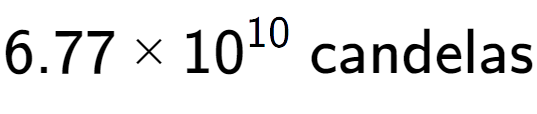 $6.77 \times 10^{10}$ candelas